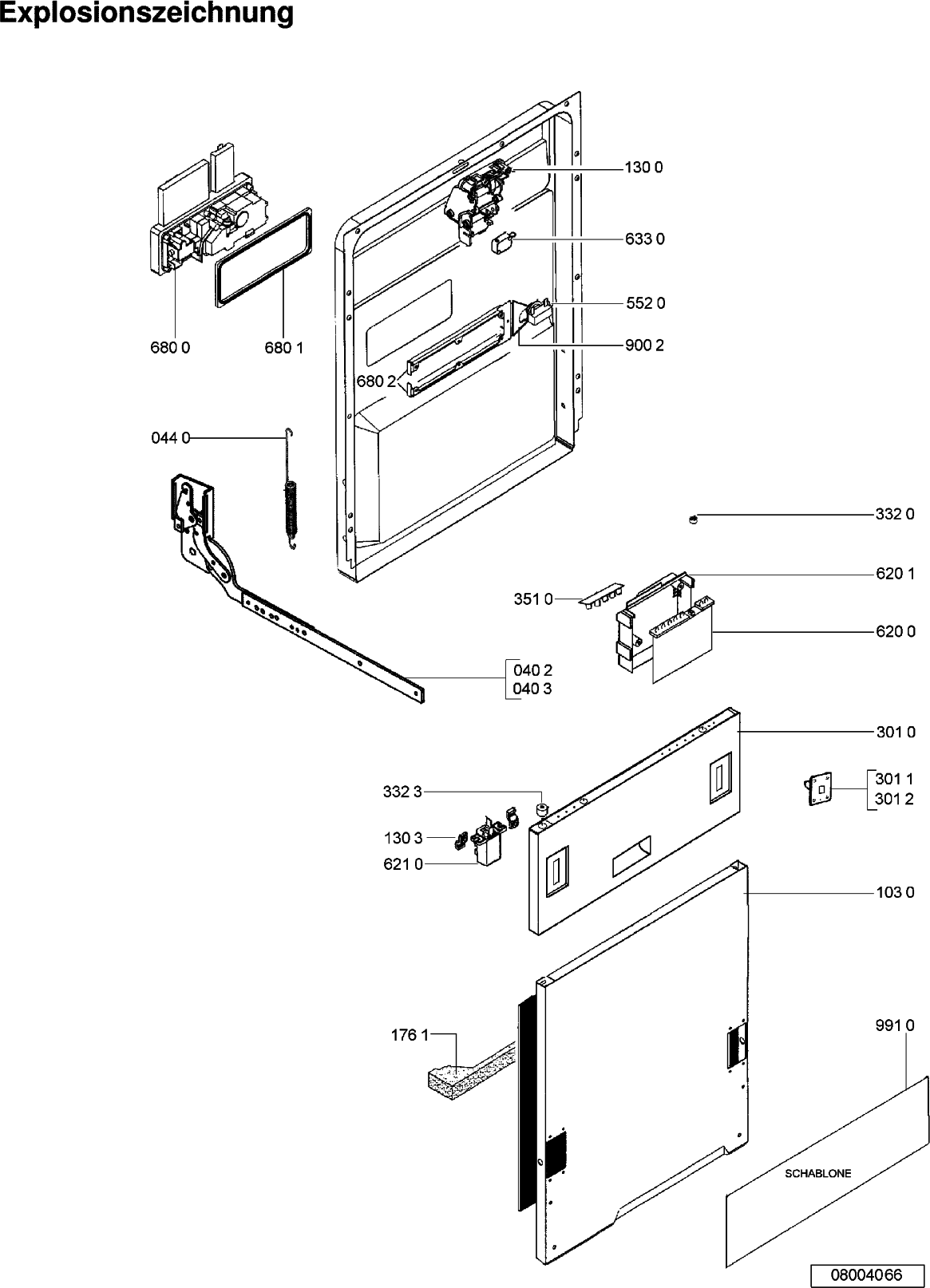 Explosionszeichnung

130 0
633 0
552 0
900 2
680 0
680 1
680 2
044 0
332 0
620 1
351 0
620 0
040 2
040 3
301 0
301 1
301 2
332 3
130 3
621 0
103 0
176 1
991 0
SCHABLONE
08004066